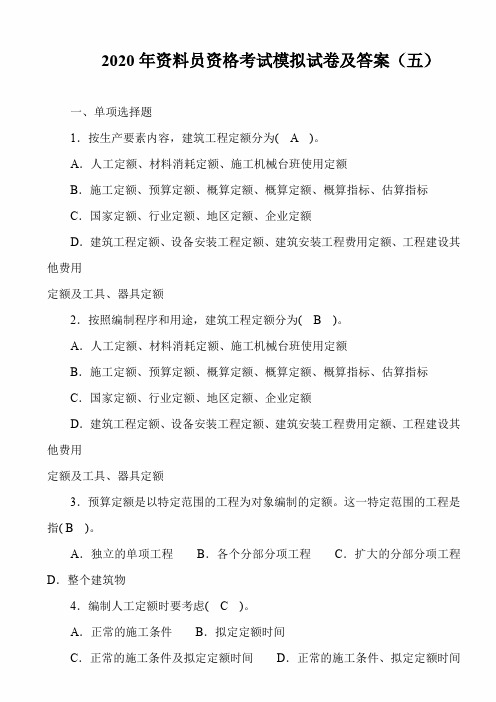 2020 年资料员资格考试模拟试卷及答案（五）

一、单项选择题

1．按生产要素内容，建筑工程定额分为( A )。

A．人工定额、材料消耗定额、施工机械台班使用定额

B．施工定额、预算定额、概算定额、概算定额、概算指标、估算指标

C．国家定额、行业定额、地区定额、企业定额

D．建筑工程定额、设备安装工程定额、建筑安装工程费用定额、工程建设其他费用

定额及工具、器具定额

2．按照编制程序和用途，建筑工程定额分为( B )。

A．人工定额、材料消耗定额、施工机械台班使用定额

B．施工定额、预算定额、概算定额、概算定额、概算指标、估算指标

C．国家定额、行业定额、地区定额、企业定额

D．建筑工程定额、设备安装工程定额、建筑安装工程费用定额、工程建设其他费用

定额及工具、器具定额

3．预算定额是以特定范围的工程为对象编制的定额。这一特定范围的工程是指( B )。

A．独立的单项工程 B．各个分部分项工程 C．扩大的分部分项工程 D．整个建筑物

4．编制人工定额时要考虑( C )。

A．正常的施工条件 B．拟定定额时间

C．正常的施工条件及拟定定额时间 D．正常的施工条件、拟定定额时间